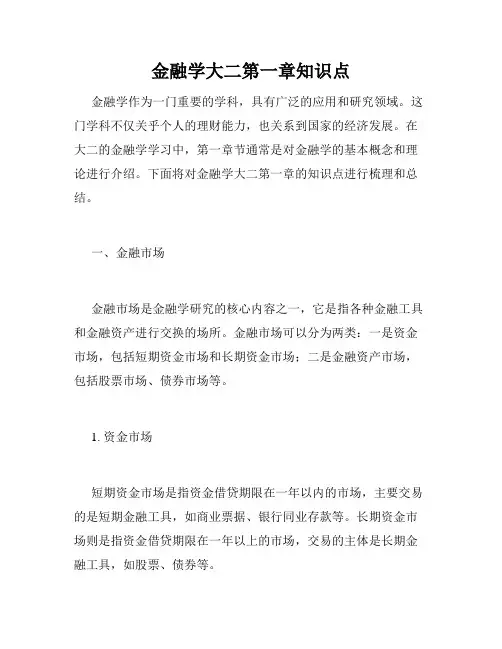 金融学大二第一章知识点

金融学作为一门重要的学科，具有广泛的应用和研究领域。这门学科不仅关乎个人的理财能力，也关系到国家的经济发展。在大二的金融学学习中，第一章节通常是对金融学的基本概念和理论进行介绍。下面将对金融学大二第一章的知识点进行梳理和总结。

一、金融市场

金融市场是金融学研究的核心内容之一，它是指各种金融工具和金融资产进行交换的场所。金融市场可以分为两类：一是资金市场，包括短期资金市场和长期资金市场；二是金融资产市场，包括股票市场、债券市场等。

1. 资金市场

短期资金市场是指资金借贷期限在一年以内的市场，主要交易的是短期金融工具，如商业票据、银行同业存款等。长期资金市场则是指资金借贷期限在一年以上的市场，交易的主体是长期金融工具，如股票、债券等。